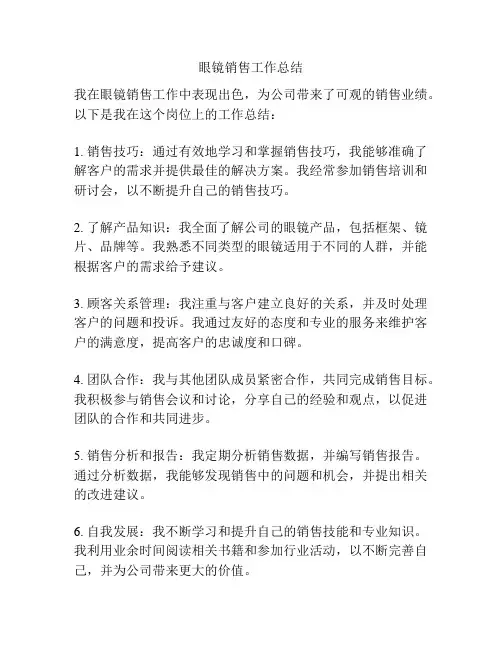 眼镜销售工作总结

我在眼镜销售工作中表现出色，为公司带来了可观的销售业绩。以下是我在这个岗位上的工作总结：

1. 销售技巧：通过有效地学习和掌握销售技巧，我能够准确了解客户的需求并提供最佳的解决方案。我经常参加销售培训和研讨会，以不断提升自己的销售技巧。

2. 了解产品知识：我全面了解公司的眼镜产品，包括框架、镜片、品牌等。我熟悉不同类型的眼镜适用于不同的人群，并能根据客户的需求给予建议。

3. 顾客关系管理：我注重与客户建立良好的关系，并及时处理客户的问题和投诉。我通过友好的态度和专业的服务来维护客户的满意度，提高客户的忠诚度和口碑。

4. 团队合作：我与其他团队成员紧密合作，共同完成销售目标。我积极参与销售会议和讨论，分享自己的经验和观点，以促进团队的合作和共同进步。

5. 销售分析和报告：我定期分析销售数据，并编写销售报告。通过分析数据，我能够发现销售中的问题和机会，并提出相关的改进建议。

6. 自我发展：我不断学习和提升自己的销售技能和专业知识。我利用业余时间阅读相关书籍和参加行业活动，以不断完善自己，并为公司带来更大的价值。